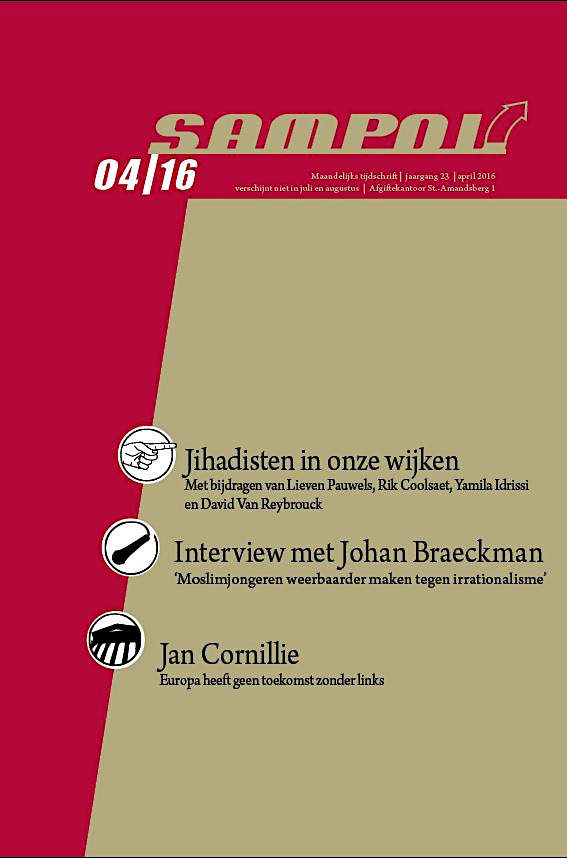 SAMPOL

04|16

Maandelijks tijdschrift | jaargang 23 | april 2016
verschijnt niet in juli en augustus | Afgiftekantoor St.-Amandsberg 1

Jihadisten in onze wijken
Met bijdragen van Lieven Pauwels, Rik Coolsaet, Yamila Idrissi en David Van Reybrouck

Interview met Johan Braeckman
'Moslimjongeren weerbaarder maken tegen irrationalisme'

Jan Cornillie
Europa heeft geen toekomst zonder links